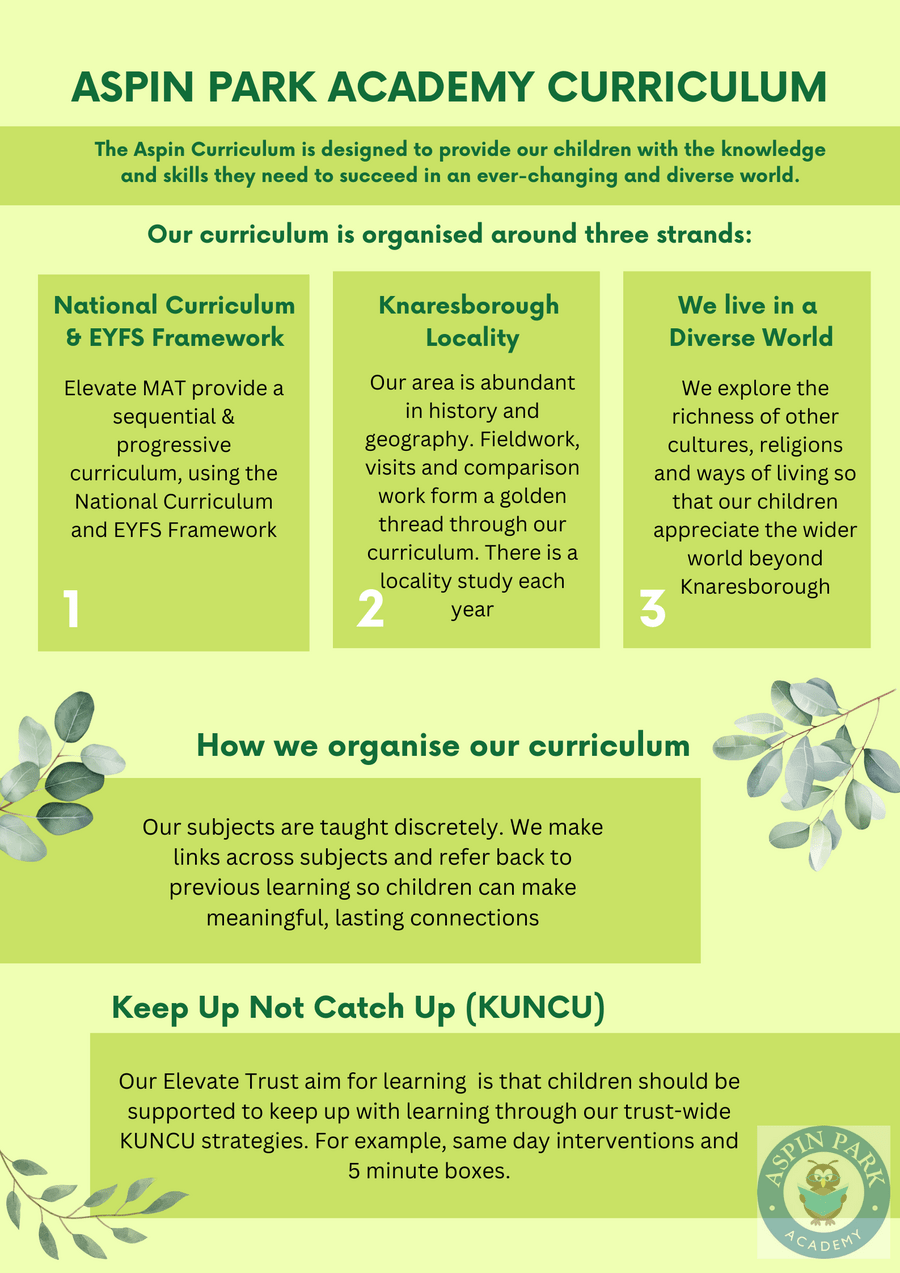 ASPIN PARK ACADEMY CURRICULUM

The Aspin Curriculum is designed to provide our children with the knowledge and skills they need to succeed in an ever-changing and diverse world.

Our curriculum is organised around three strands:

National Curriculum & EYFS Framework

Elevate MAT provide a sequential & progressive curriculum, using the National Curriculum and EYFS Framework

1

Knaresborough Locality

Our area is abundant in history and geography. Fieldwork, visits and comparison work form a golden thread through our curriculum. There is a locality study each year

2

We live in a Diverse World

We explore the richness of other cultures, religions and ways of living so that our children appreciate the wider world beyond Knaresborough

3

How we organise our curriculum

Our subjects are taught discretely. We make links across subjects and refer back to previous learning so children can make meaningful, lasting connections

Keep Up Not Catch Up (KUNCU)

Our Elevate Trust aim for learning is that children should be supported to keep up with learning through our trust-wide KUNCU strategies. For example, same day interventions and 5 minute boxes.

ASPIN PARK ACADEMY